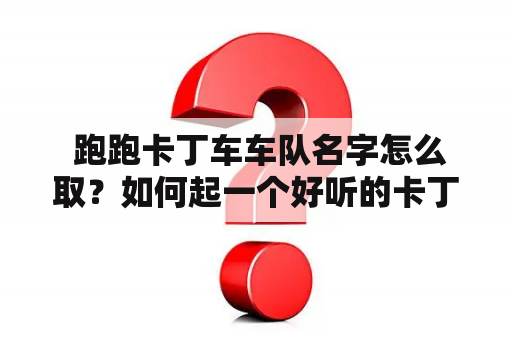 跑跑卡丁车车队名字怎么取？如何起一个好听的卡丁